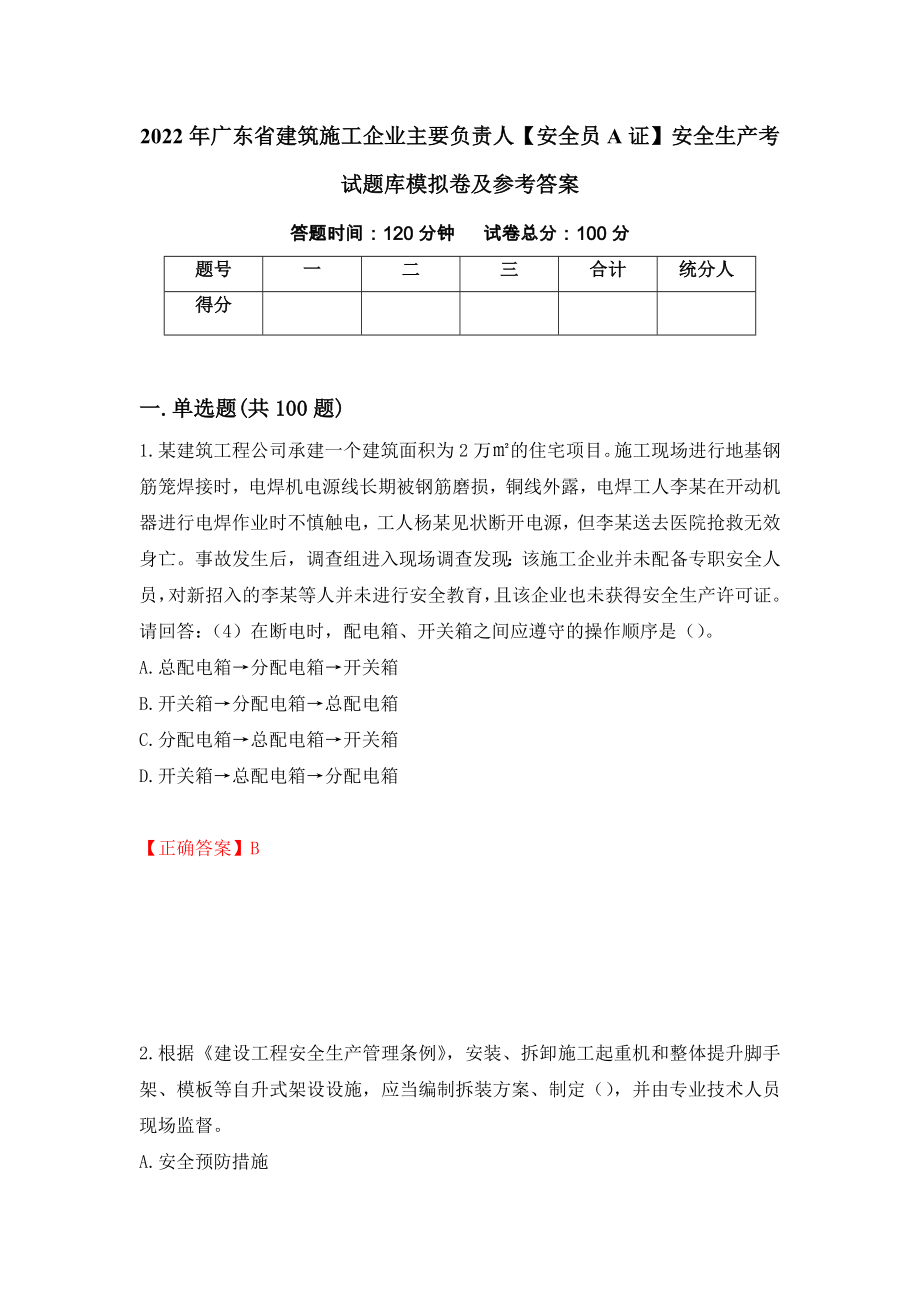 2022年广东省建筑施工企业主要负责人【安全员A证】安全生产考试题库模拟卷及参考答案

答题时间：120分钟　　试卷总分：100分

| 题号 | 一 | 二 | 三 | 合计 | 统分人 |
|---|---|---|---|---|---|
| 得分 | | | | | |

一.单选题(共100题)

1.某建筑工程公司承建一个建筑面积为2万㎡的住宅项目。施工现场进行地基钢筋笼焊接时，电焊机电源线长期被钢筋磨损，铜线外露，电焊工人李某在开动机器进行电焊作业时不慎触电，工人杨某见状断开电源，但李某送去医院抢救无效身亡。事故发生后，调查组进入现场调查发现:该施工企业并未配备专职安全人员，对新招入的李某等人并未进行安全教育，且该企业也未获得安全生产许可证。请回答:（4）在断电时，配电箱、开关箱之间应遵守的操作顺序是（）。
A.总配电箱→分配电箱→开关箱
B.开关箱→分配电箱→总配电箱
C.分配电箱→总配电箱→开关箱
D.开关箱→总配电箱→分配电箱

【正确答案】B

2.根据《建设工程安全生产管理条例》，安装、拆卸施工起重机和整体提升脚手架、模板等自升式架设设施，应当编制拆装方案、制定（），并由专业技术人员现场监督。
A.安全预防措施